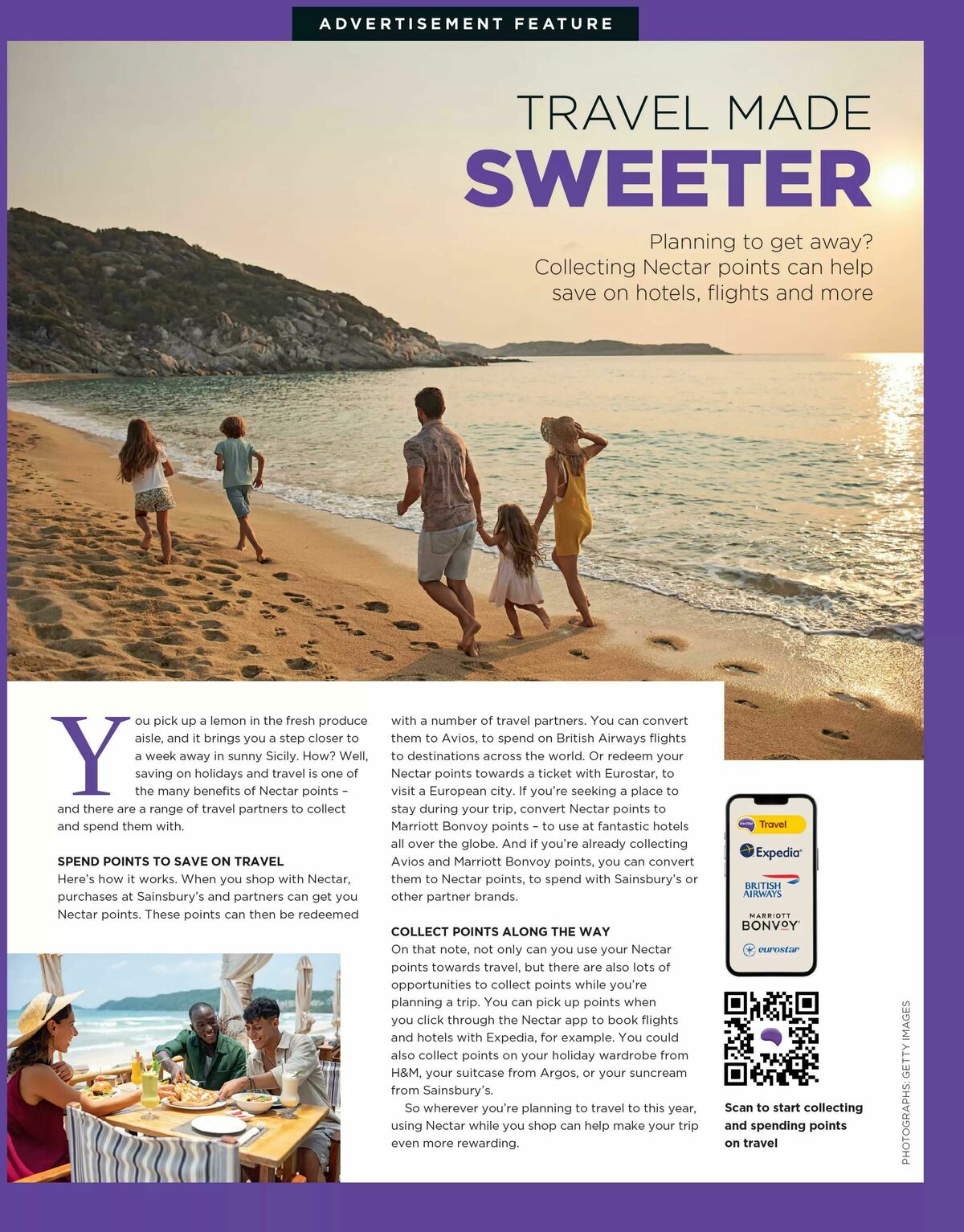 ADVERTISEMENT FEATURE

TRAVEL MADE SWEETER

Planning to get away? Collecting Nectar points can help save on hotels, flights and more

You pick up a lemon in the fresh produce aisle, and it brings you a step closer to a week away in sunny Sicily. How? Well, saving on holidays and travel is one of the many benefits of Nectar points – and there are a range of travel partners to collect and spend them with.

SPEND POINTS TO SAVE ON TRAVEL
Here's how it works. When you shop with Nectar, purchases at Sainsbury's and partners can get you Nectar points. These points can then be redeemed with a number of travel partners. You can convert them to Avios, to spend on British Airways flights to destinations across the world. Or redeem your Nectar points towards a ticket with Eurostar, to visit a European city. If you're seeking a place to stay during your trip, convert Nectar points to Marriott Bonvoy points – to use at fantastic hotels all over the globe. And if you're already collecting Avios and Marriott Bonvoy points, you can convert them to Nectar points, to spend with Sainsbury's or other partner brands.

COLLECT POINTS ALONG THE WAY
On that note, not only can you use your Nectar points towards travel, but there are also lots of opportunities to collect points while you're planning a trip. You can pick up points when you click through the Nectar app to book flights and hotels with Expedia, for example. You could also collect points on your holiday wardrobe from H&M, your suitcase from Argos, or your suncream from Sainsbury's.

So wherever you're planning to travel to this year, using Nectar while you shop can help make your trip even more rewarding.

nectar Travel
Expedia
BRITISH AIRWAYS
MARRIOTT BONVOY
eurostar

Scan to start collecting and spending points on travel

PHOTOGRAPHS: GETTY IMAGES